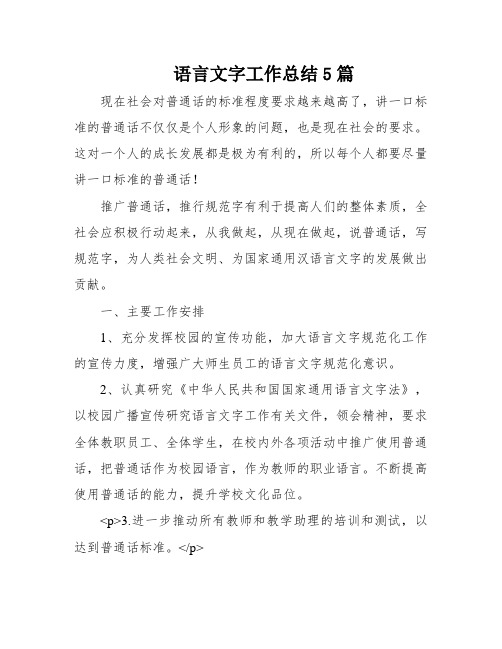 语言文字工作总结5篇

现在社会对普通话的标准程度要求越来越高了，讲一口标准的普通话不仅仅是个人形象的问题，也是现在社会的要求。这对一个人的成长发展都是极为有利的，所以每个人都要尽量讲一口标准的普通话！

推广普通话，推行规范字有利于提高人们的整体素质，全社会应积极行动起来，从我做起，从现在做起，说普通话，写规范字，为人类社会文明、为国家通用汉语言文字的发展做出贡献。

一、主要工作安排

1、充分发挥校园的宣传功能，加大语言文字规范化工作的宣传力度，增强广大师生员工的语言文字规范化意识。

2、认真研究《中华人民共和国国家通用语言文字法》，以校园广播宣传研究语言文字工作有关文件，领会精神，要求全体教职员工、全体学生，在校内外各项活动中推广使用普通话，把普通话作为校园语言，作为教师的职业语言。不断提高使用普通话的能力，提升学校文化品位。

<p>3.进一步推动所有教师和教学助理的培训和测试，以达到普通话标准。</p>